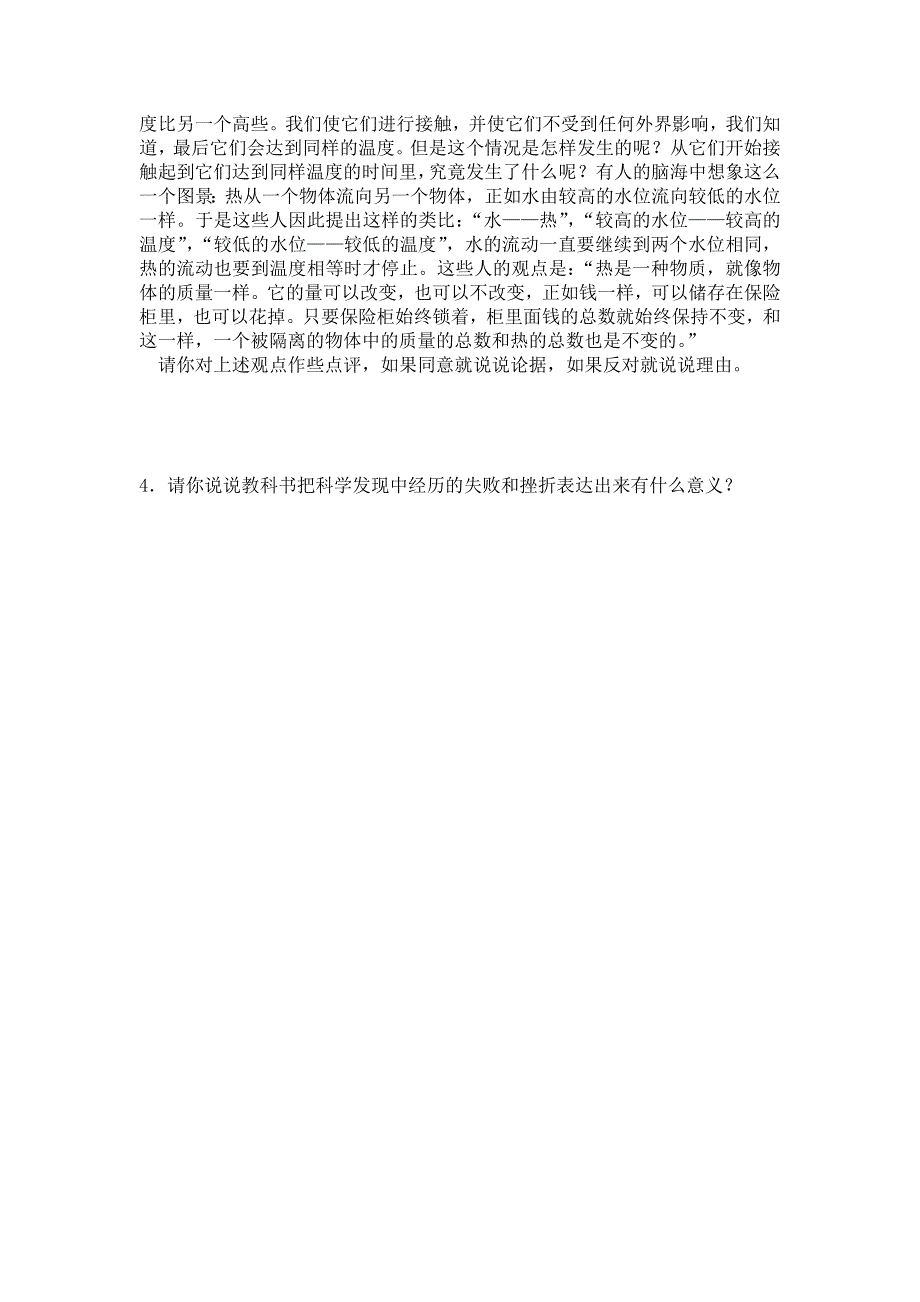 度比另一个高些。我们使它们进行接触，并使它们不受到任何外界影响，我们知道，最后它们会达到同样的温度。但是这个情况是怎样发生的呢？从它们开始接触起到它们达到同样温度的时间里，究竟发生了什么呢？有人的脑海中想象这么一个图景：热从一个物体流向另一个物体，正如水由较高的水位流向较低的水位一样。于是这些人因此提出这样的类比：“水——热”，“较高的水位——较高的温度”，“较低的水位——较低的温度”，水的流动一直要继续到两个水位相同，热的流动也要到温度相等时才停止。这些人的观点是：“热是一种物质，就像物体的质量一样。它的量可以改变，也可以不改变，正如钱一样，可以储存在保险柜里，也可以花掉。只要保险柜始终锁着，柜里面钱的总数就始终保持不变，和这一样，一个被隔离的物体中的质量的总数和热的总数也是不变的。”

请你对上述观点作些点评，如果同意就说说论据，如果反对就说说理由。

4．请你说说教科书把科学发现中经历的失败和挫折表达出来有什么意义？